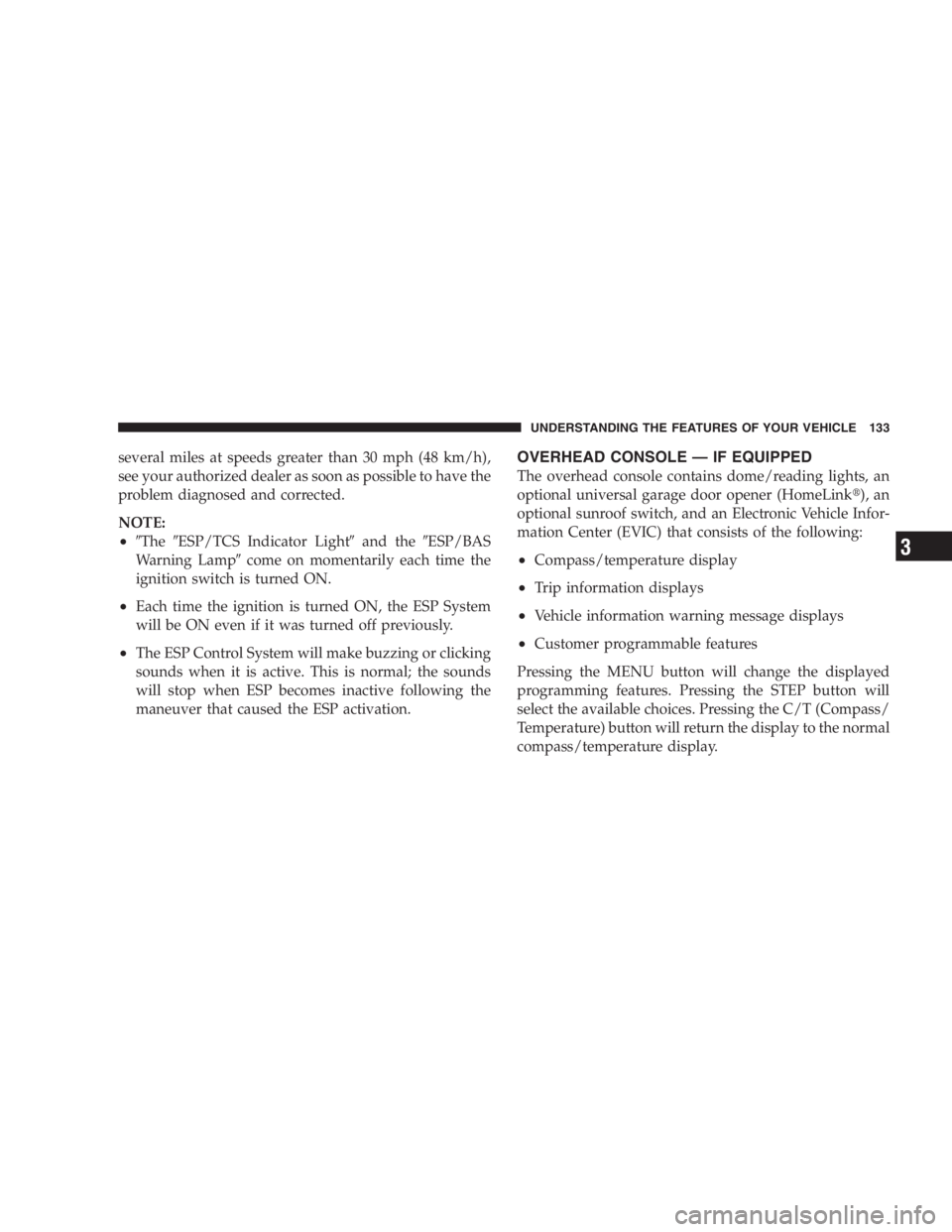 UNDERSTANDING THE FEATURES OF YOUR VEHICLE 133

several miles at speeds greater than 30 mph (48 km/h), see your authorized dealer as soon as possible to have the problem diagnosed and corrected.

NOTE:
• ″The ″ESP/TCS Indicator Light″ and the ″ESP/BAS Warning Lamp″ come on momentarily each time the ignition switch is turned ON.

• Each time the ignition is turned ON, the ESP System will be ON even if it was turned off previously.

• The ESP Control System will make buzzing or clicking sounds when it is active. This is normal; the sounds will stop when ESP becomes inactive following the maneuver that caused the ESP activation.

OVERHEAD CONSOLE — IF EQUIPPED
The overhead console contains dome/reading lights, an optional universal garage door opener (HomeLink®), an optional sunroof switch, and an Electronic Vehicle Information Center (EVIC) that consists of the following:

• Compass/temperature display

• Trip information displays

• Vehicle information warning message displays

• Customer programmable features

Pressing the MENU button will change the displayed programming features. Pressing the STEP button will select the available choices. Pressing the C/T (Compass/Temperature) button will return the display to the normal compass/temperature display.

3

carmanualsonline.info